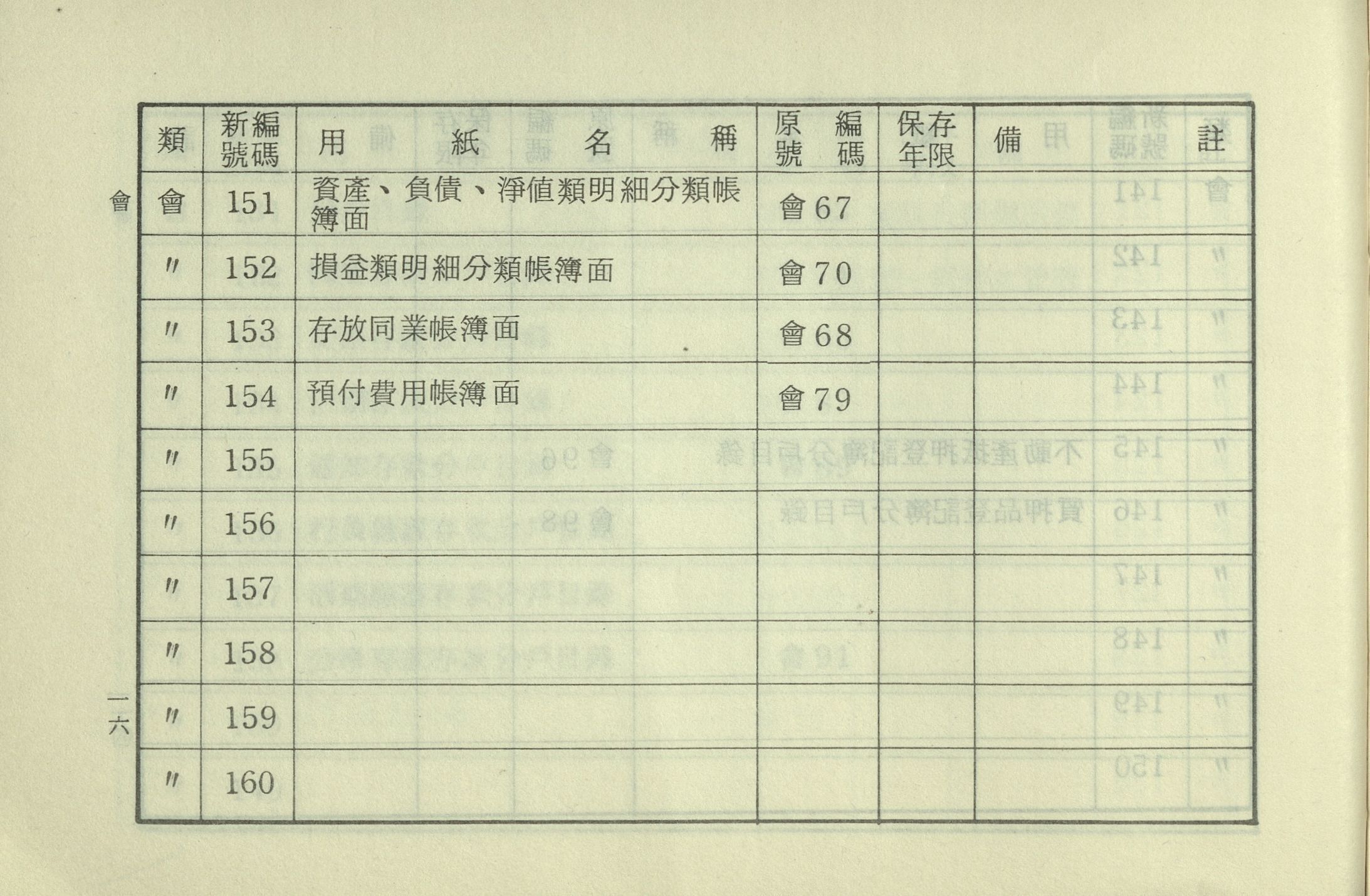 會

| 類 | 新編號碼 | 用紙名稱 | 原編號碼 | 保存年限 | 備註 |
|---|---|---|---|---|---|
| 會 | 151 | 資產、負債、淨值類明細分類帳簿面 | 會67 | | |
| 〃 | 152 | 損益類明細分類帳簿面 | 會70 | | |
| 〃 | 153 | 存放同業帳簿面 | 會68 | | |
| 〃 | 154 | 預付費用帳簿面 | 會79 | | |
| 〃 | 155 | | | | |
| 〃 | 156 | | | | |
| 〃 | 157 | | | | |
| 〃 | 158 | | | | |
| 〃 | 159 | | | | |
| 〃 | 160 | | | | |

一六